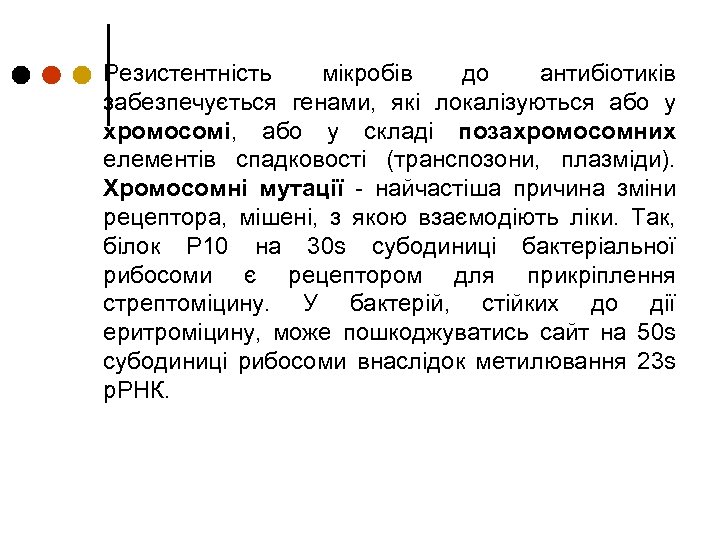 Резистентність мікробів до антибіотиків забезпечується генами, які локалізуються або у хромосомі, або у складі позахромосомних елементів спадковості (транспозони, плазміди). Хромосомні мутації - найчастіша причина зміни рецептора, мішені, з якою взаємодіють ліки. Так, білок Р10 на 30s субодиниці бактеріальної рибосоми є рецептором для прикріплення стрептоміцину. У бактерій, стійких до дії еритроміцину, може пошкоджуватись сайт на 50s субодиниці рибосоми внаслідок метилювання 23s рРНК.